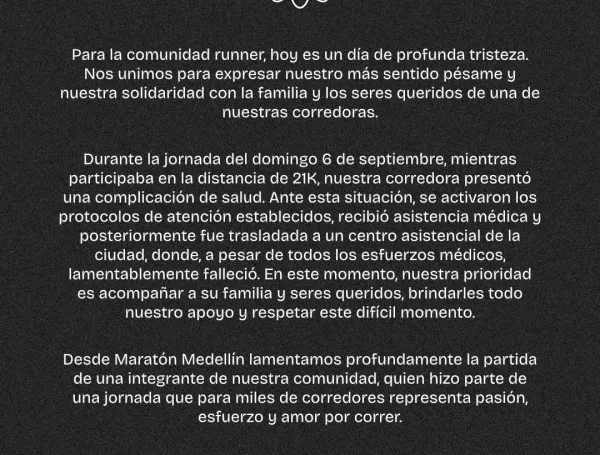 Para la comunidad runner, hoy es un día de profunda tristeza. Nos unimos para expresar nuestro más sentido pésame y nuestra solidaridad con la familia y los seres queridos de una de nuestras corredoras.

Durante la jornada del domingo 6 de septiembre, mientras participaba en la distancia de 21K, nuestra corredora presentó una complicación de salud. Ante esta situación, se activaron los protocolos de atención establecidos, recibió asistencia médica y posteriormente fue trasladada a un centro asistencial de la ciudad, donde, a pesar de todos los esfuerzos médicos, lamentablemente falleció. En este momento, nuestra prioridad es acompañar a su familia y seres queridos, brindarles todo nuestro apoyo y respetar este difícil momento.

Desde Maratón Medellín lamentamos profundamente la partida de una integrante de nuestra comunidad, quien hizo parte de una jornada que para miles de corredores representa pasión, esfuerzo y amor por correr.